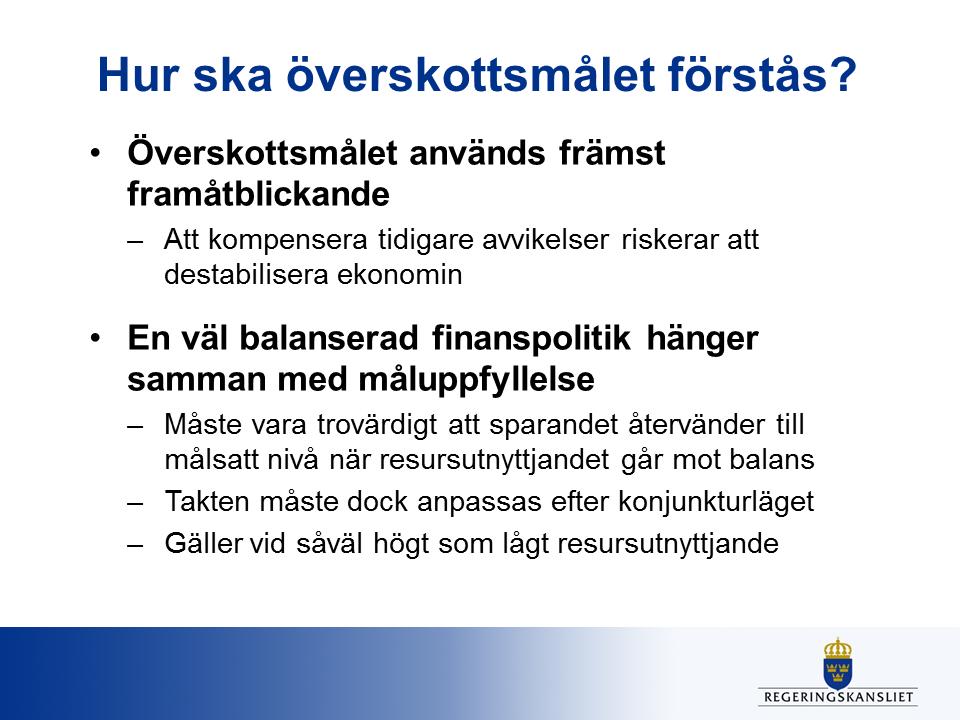 Hur ska överskottsmålet förstås?

• Överskottsmålet används främst framåtblickande
– Att kompensera tidigare avvikelser riskerar att destabilisera ekonomin

• En väl balanserad finanspolitik hänger samman med måluppfyllelse
– Måste vara trovärdigt att sparandet återvänder till målsatt nivå när resursutnyttjandet går mot balans
– Takten måste dock anpassas efter konjunkturläget
– Gäller vid såväl högt som lågt resursutnyttjande

REGERINGSKANSLIET